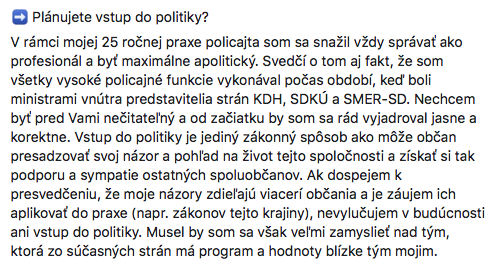 ➡️ Plánujete vstup do politiky?

V rámci mojej 25 ročnej praxe policajta som sa snažil vždy správať ako profesionál a byť maximálne apolitický. Svedčí o tom aj fakt, že som všetky vysoké policajné funkcie vykonával počas období, keď boli ministrami vnútra predstavitelia strán KDH, SDKÚ a SMER-SD. Nechcem byť pred Vami nečitateľný a od začiatku by som sa rád vyjadroval jasne a korektne. Vstup do politiky je jediný zákonný spôsob ako môže občan presadzovať svoj názor a pohľad na život tejto spoločnosti a získať si tak podporu a sympatie ostatných spoluobčanov. Ak dospejem k presvedčeniu, že moje názory zdieľajú viacerí občania a je záujem ich aplikovať do praxe (napr. zákonov tejto krajiny), nevylučujem v budúcnosti ani vstup do politiky. Musel by som sa však veľmi zamyslieť nad tým, ktorá zo súčasných strán má program a hodnoty blízke tým mojim.